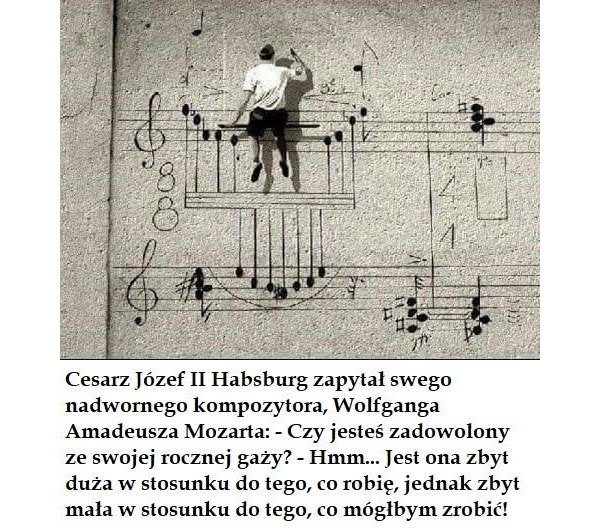 Cesarz Józef II Habsburg zapytał swego nadwornego kompozytora, Wolfganga Amadeusza Mozarta: - Czy jesteś zadowolony ze swojej rocznej gaży? - Hmm... Jest ona zbyt duża w stosunku do tego, co robię, jednak zbyt mała w stosunku do tego, co mógłbym zrobić!